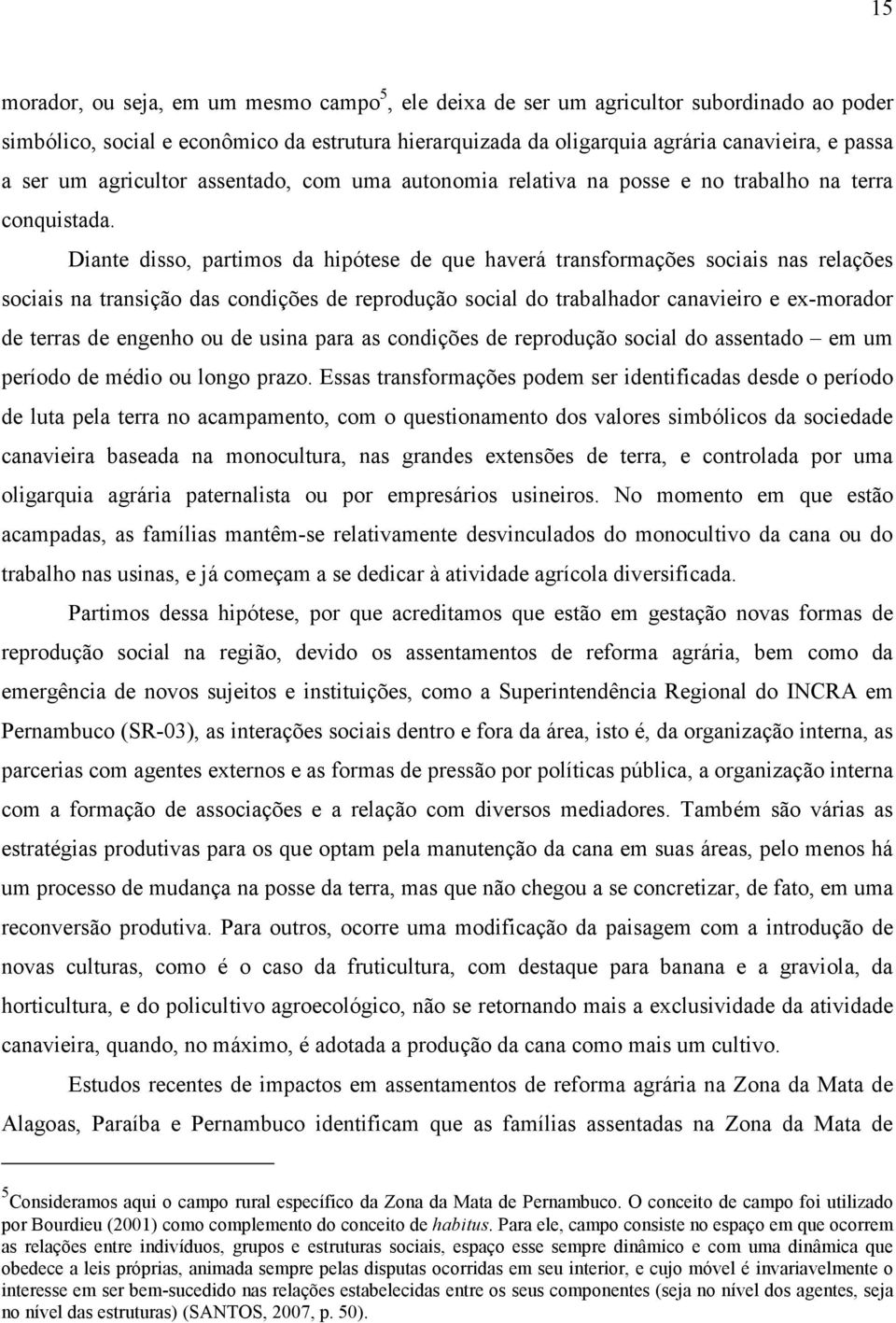 15

morador, ou seja, em um mesmo campo$^5$, ele deixa de ser um agricultor subordinado ao poder simbólico, social e econômico da estrutura hierarquizada da oligarquia agrária canavieira, e passa a ser um agricultor assentado, com uma autonomia relativa na posse e no trabalho na terra conquistada.

Diante disso, partimos da hipótese de que haverá transformações sociais nas relações sociais na transição das condições de reprodução social do trabalhador canavieiro e ex-morador de terras de engenho ou de usina para as condições de reprodução social do assentado – em um período de médio ou longo prazo. Essas transformações podem ser identificadas desde o período de luta pela terra no acampamento, com o questionamento dos valores simbólicos da sociedade canavieira baseada na monocultura, nas grandes extensões de terra, e controlada por uma oligarquia agrária paternalista ou por empresários usineiros. No momento em que estão acampadas, as famílias mantêm-se relativamente desvinculados do monocultivo da cana ou do trabalho nas usinas, e já começam a se dedicar à atividade agrícola diversificada.

Partimos dessa hipótese, por que acreditamos que estão em gestação novas formas de reprodução social na região, devido os assentamentos de reforma agrária, bem como da emergência de novos sujeitos e instituições, como a Superintendência Regional do INCRA em Pernambuco (SR-03), as interações sociais dentro e fora da área, isto é, da organização interna, as parcerias com agentes externos e as formas de pressão por políticas pública, a organização interna com a formação de associações e a relação com diversos mediadores. Também são várias as estratégias produtivas para os que optam pela manutenção da cana em suas áreas, pelo menos há um processo de mudança na posse da terra, mas que não chegou a se concretizar, de fato, em uma reconversão produtiva. Para outros, ocorre uma modificação da paisagem com a introdução de novas culturas, como é o caso da fruticultura, com destaque para banana e a graviola, da horticultura, e do policultivo agroecológico, não se retornando mais a exclusividade da atividade canavieira, quando, no máximo, é adotada a produção da cana como mais um cultivo.

Estudos recentes de impactos em assentamentos de reforma agrária na Zona da Mata de Alagoas, Paraíba e Pernambuco identificam que as famílias assentadas na Zona da Mata de

$^5$Consideramos aqui o campo rural específico da Zona da Mata de Pernambuco. O conceito de campo foi utilizado por Bourdieu (2001) como complemento do conceito de habitus. Para ele, campo consiste no espaço em que ocorrem as relações entre indivíduos, grupos e estruturas sociais, espaço esse sempre dinâmico e com uma dinâmica que obedece a leis próprias, animada sempre pelas disputas ocorridas em seu interior, e cujo móvel é invariavelmente o interesse em ser bem-sucedido nas relações estabelecidas entre os seus componentes (seja no nível dos agentes, seja no nível das estruturas) (SANTOS, 2007, p. 50).